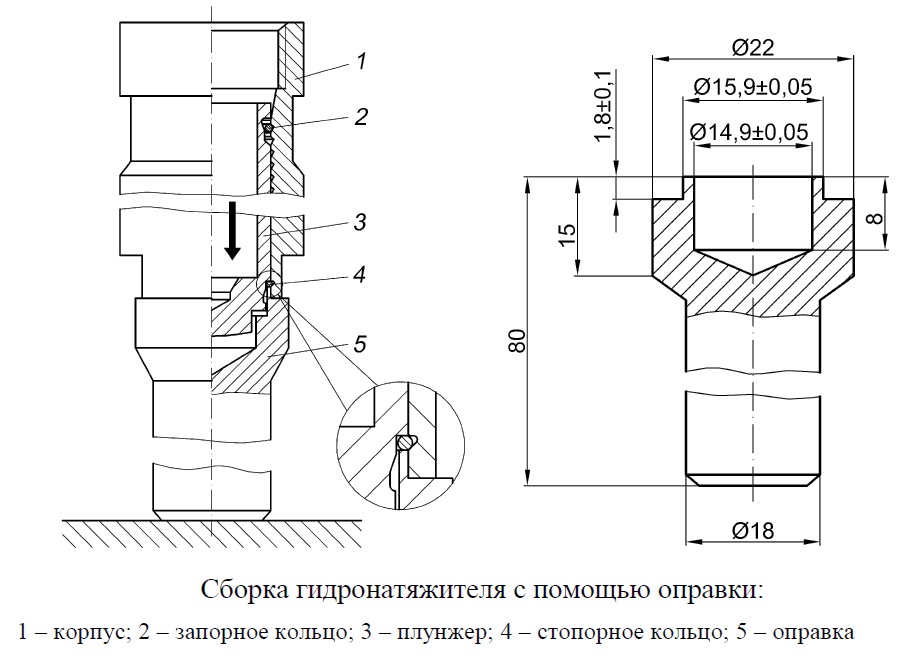 1

2

3

4

5

Ø22

Ø15,9±0,05

Ø14,9±0,05

1,8±0,1

15

8

80

Ø18

Сборка гидронатяжителя с помощью оправки:

1 – корпус; 2 – запорное кольцо; 3 – плунжер; 4 – стопорное кольцо; 5 – оправка